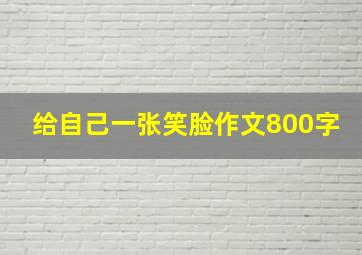 给自己一张笑脸作文800字